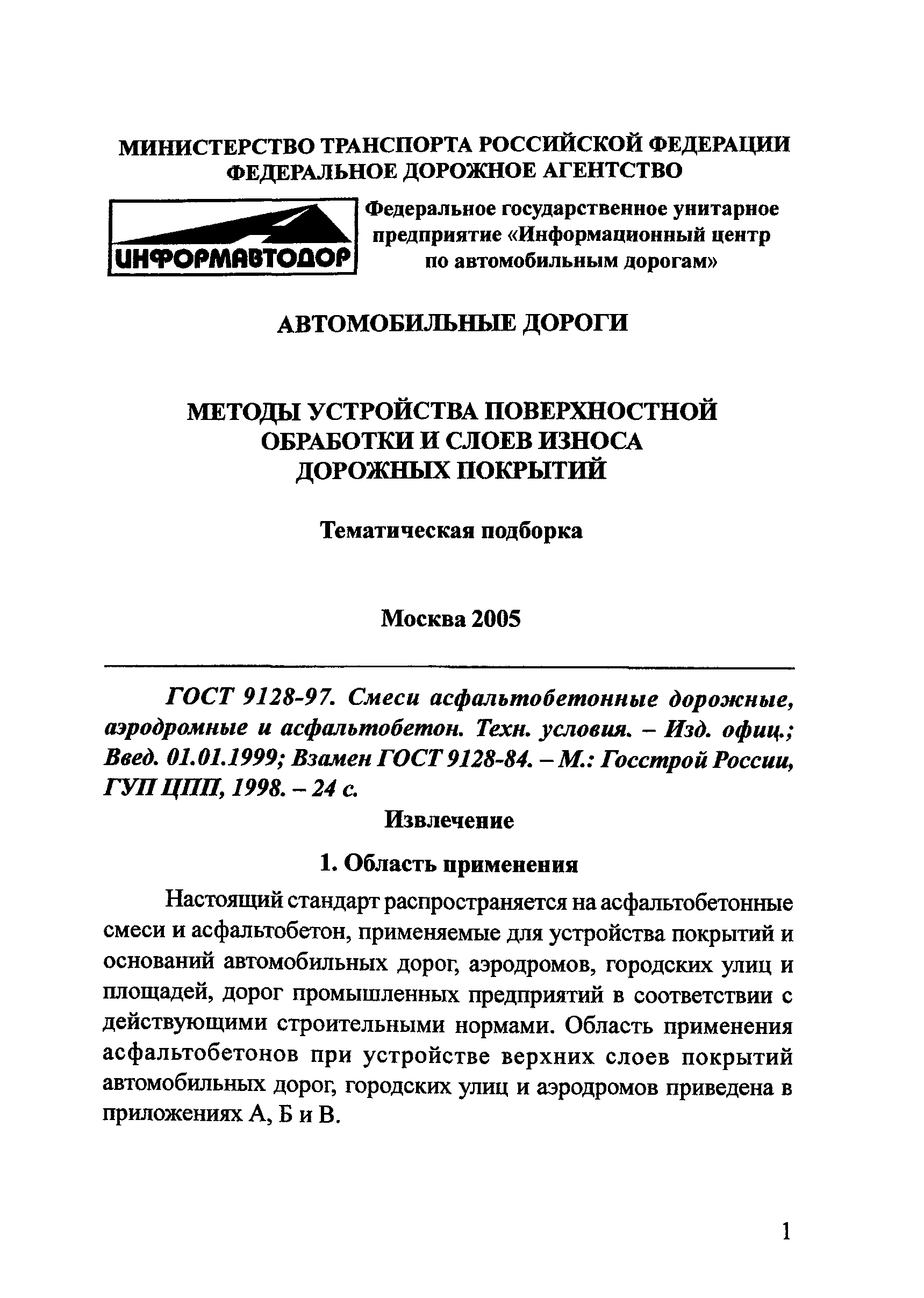 МИНИСТЕРСТВО ТРАНСПОРТА РОССИЙСКОЙ ФЕДЕРАЦИИ
ФЕДЕРАЛЬНОЕ ДОРОЖНОЕ АГЕНТСТВО

ИНФОРМАВТОДОР

Федеральное государственное унитарное предприятие «Информационный центр по автомобильным дорогам»

АВТОМОБИЛЬНЫЕ ДОРОГИ

МЕТОДЫ УСТРОЙСТВА ПОВЕРХНОСТНОЙ ОБРАБОТКИ И СЛОЕВ ИЗНОСА ДОРОЖНЫХ ПОКРЫТИЙ

Тематическая подборка

Москва 2005

ГОСТ 9128-97. Смеси асфальтобетонные дорожные, аэродромные и асфальтобетон. Техн. условия. – Изд. офиц.; Введ. 01.01.1999; Взамен ГОСТ 9128-84. – М.: Госстрой России, ГУП ЦПП, 1998. – 24 с.

Извлечение

1. Область применения

Настоящий стандарт распространяется на асфальтобетонные смеси и асфальтобетон, применяемые для устройства покрытий и оснований автомобильных дорог, аэродромов, городских улиц и площадей, дорог промышленных предприятий в соответствии с действующими строительными нормами. Область применения асфальтобетонов при устройстве верхних слоев покрытий автомобильных дорог, городских улиц и аэродромов приведена в приложениях А, Б и В.

1